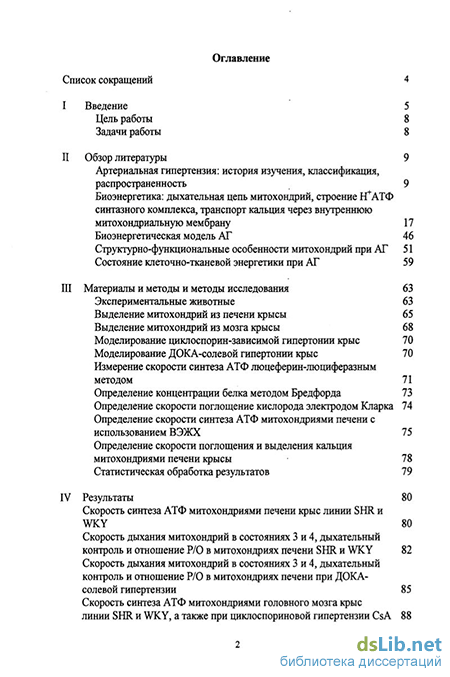 Оглавление

Список сокращений 4

I Введение 5
Цель работы 8
Задачи работы 8

II Обзор литературы 9
Артериальная гипертензия: история изучения, классификация, распространенность 9
Биоэнергетика: дыхательная цепь митохондрий, строение $H^+$АТФ синтазного комплекса, транспорт кальция через внутреннюю митохондриальную мембрану 17
Биоэнергетическая модель АГ 46
Структурно-функциональные особенности митохондрий при АГ 51
Состояние клеточно-тканевой энергетики при АГ 59

III Материалы и методы и методы исследования 63
Экспериментальные животные 63
Выделение митохондрий из печени крысы 65
Выделение митохондрий из мозга крысы 68
Моделирование циклоспорин-зависимой гипертонии крыс 70
Моделирование ДОКА-солевой гипертонии крыс 70
Измерение скорости синтеза АТФ люцеферин-люциферазным методом 71
Определение концентрации белка методом Бредфорда 73
Определение скорости поглощение кислорода электродом Кларка 74
Определение скорости синтеза АТФ митохондриями печени с использованием ВЭЖХ 75
Определение скорости поглощения и выделения кальция митохондриями печени крысы 78
Статистическая обработка результатов 79

IV Результаты 80
Скорость синтеза АТФ митохондриями печени крыс линии SHR и WKY 80
Скорость дыхания митохондрий в состояниях 3 и 4, дыхательный контроль и отношение P/O в митохондриях печени SHR и WKY 82
Скорость дыхания митохондрий в состояниях 3 и 4, дыхательный контроль и отношение P/O в митохондриях печени при ДОКА-солевой гипертензии 85
Скорость синтеза АТФ митохондриями головного мозга крыс линии SHR и WKY, а также при циклоспориновой гипертензии CsA 88

2

dsLib.net
библиотека диссертаций